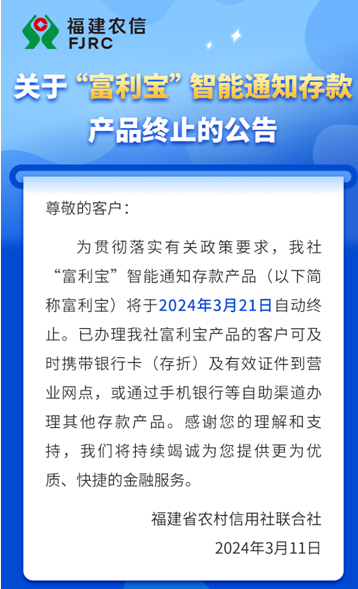 福建农信
FJRC

关于“富利宝”智能通知存款产品终止的公告

尊敬的客户：

为贯彻落实有关政策要求，我社“富利宝”智能通知存款产品（以下简称富利宝）将于2024年3月21日自动终止。已办理我社富利宝产品的客户可及时携带银行卡（存折）及有效证件到营业网点，或通过手机银行等自助渠道办理其他存款产品。感谢您的理解和支持，我们将持续竭诚为您提供更为优质、快捷的金融服务。

福建省农村信用社联合社
2024年3月11日